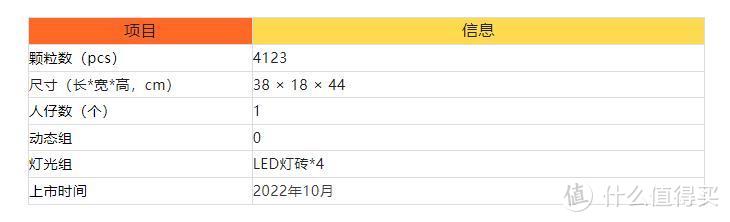 | 项目 | 信息 |
|---|---|
| 颗粒数（pcs） | 4123 |
| 尺寸（长*宽*高，cm） | 38 × 18 × 44 |
| 人仔数（个） | 1 |
| 动态组 | 0 |
| 灯光组 | LED灯砖*4 |
| 上市时间 | 2022年10月 |

值 什么值得买